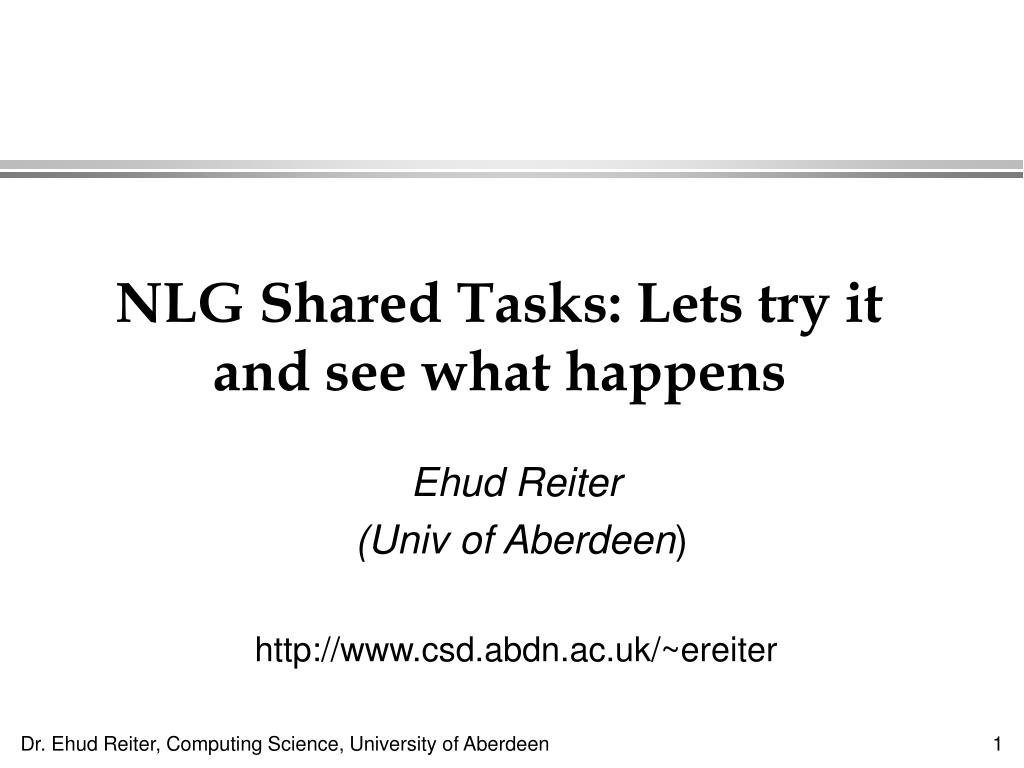 NLG Shared Tasks: Lets try it and see what happens

Ehud Reiter
(Univ of Aberdeen)

http://www.csd.abdn.ac.uk/~ereiter

Dr. Ehud Reiter, Computing Science, University of Aberdeen

1